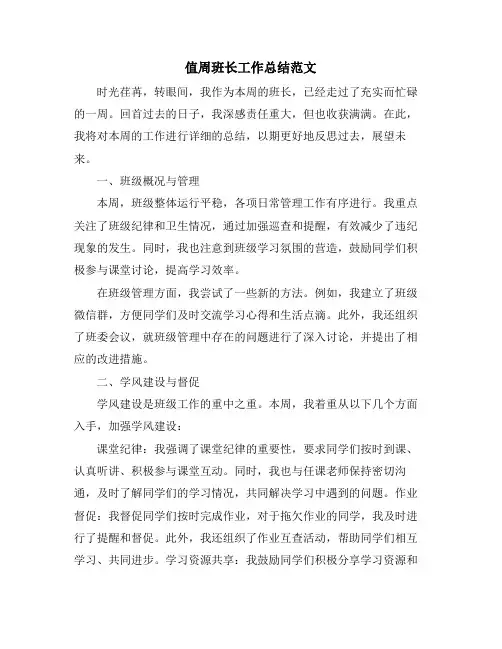 值周班长工作总结范文

时光荏苒，转眼间，我作为本周的班长，已经走过了充实而忙碌的一周。回首过去的日子，我深感责任重大，但也收获满满。在此，我将对本周的工作进行详细的总结，以期更好地反思过去，展望未来。

一、班级概况与管理

本周，班级整体运行平稳，各项日常管理工作有序进行。我重点关注了班级纪律和卫生情况，通过加强巡查和提醒，有效减少了违纪现象的发生。同时，我也注意到班级学习氛围的营造，鼓励同学们积极参与课堂讨论，提高学习效率。

在班级管理方面，我尝试了一些新的方法。例如，我建立了班级微信群，方便同学们及时交流学习心得和生活点滴。此外，我还组织了班委会议，就班级管理中存在的问题进行了深入讨论，并提出了相应的改进措施。

二、学风建设与督促

学风建设是班级工作的重中之重。本周，我着重从以下几个方面入手，加强学风建设：

课堂纪律：我强调了课堂纪律的重要性，要求同学们按时到课、认真听讲、积极参与课堂互动。同时，我也与任课老师保持密切沟通，及时了解同学们的学习情况，共同解决学习中遇到的问题。作业督促：我督促同学们按时完成作业，对于拖欠作业的同学，我及时进行了提醒和督促。此外，我还组织了作业互查活动，帮助同学们相互学习、共同进步。学习资源共享：我鼓励同学们积极分享学习资源和